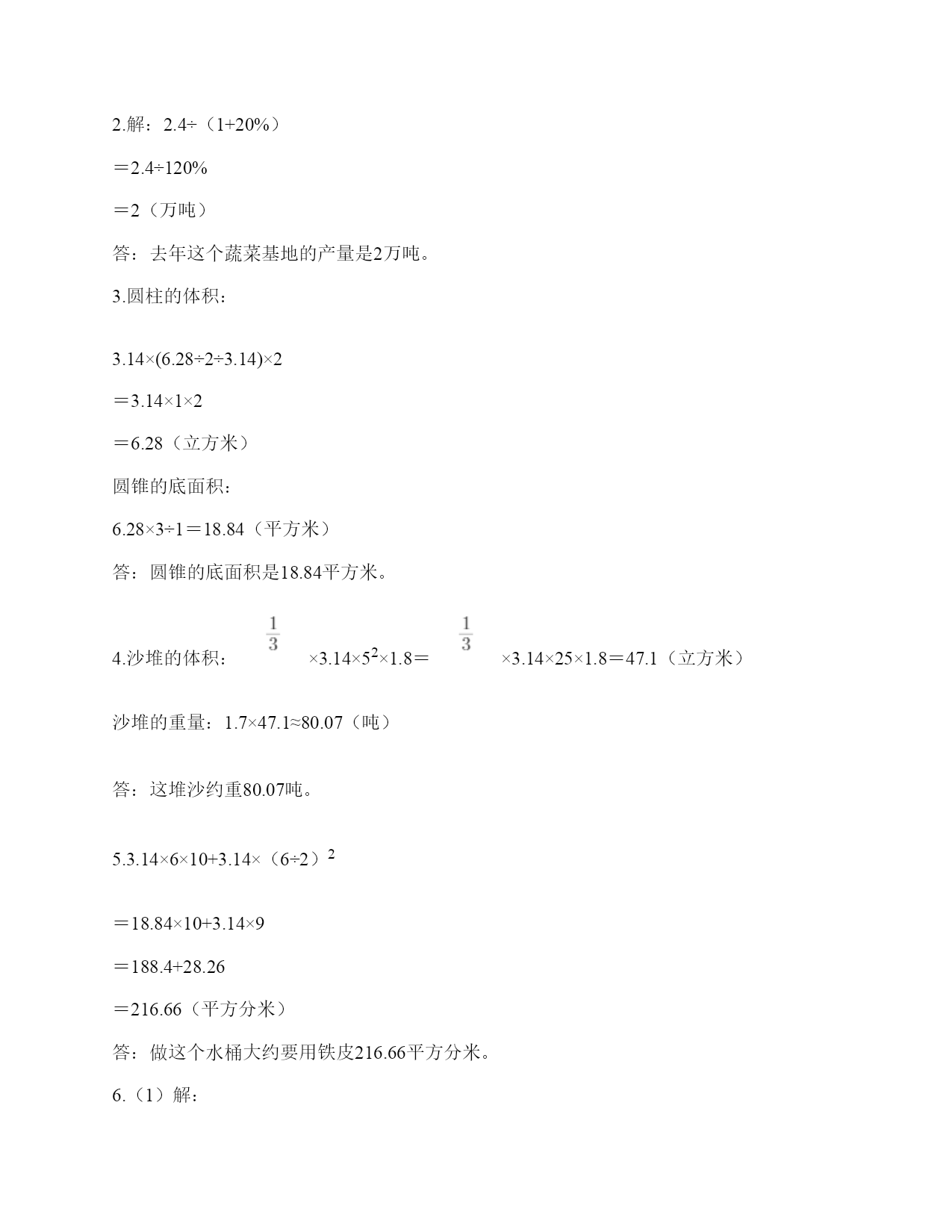 2.解：2.4÷（1+20%）

＝2.4÷120%

＝2（万吨）

答：去年这个蔬菜基地的产量是2万吨。

3.圆柱的体积：

3.14×(6.28÷2÷3.14)×2

＝3.14×1×2

＝6.28（立方米）

圆锥的底面积：

6.28×3÷1＝18.84（平方米）

答：圆锥的底面积是18.84平方米。

4.沙堆的体积：$\frac{1}{3}$×3.14×$5^2$×1.8＝$\frac{1}{3}$×3.14×25×1.8＝47.1（立方米）

沙堆的重量：1.7×47.1≈80.07（吨）

答：这堆沙约重80.07吨。

5.3.14×6×10+3.14×（6÷2）$^2$

＝18.84×10+3.14×9

＝188.4+28.26

＝216.66（平方分米）

答：做这个水桶大约要用铁皮216.66平方分米。

6.（1）解：